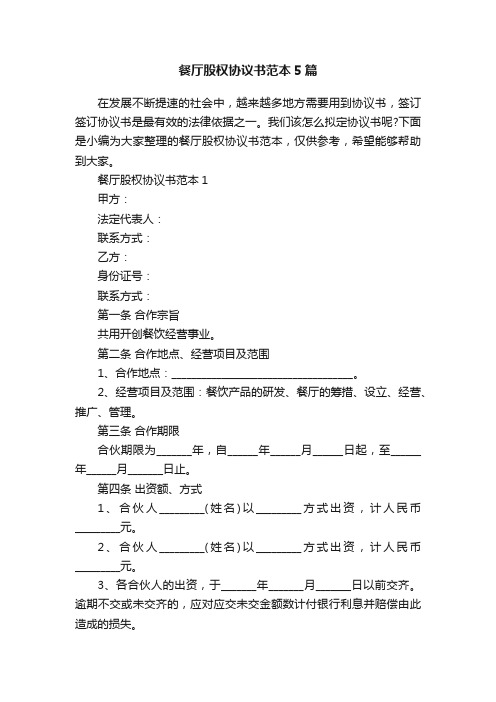 餐厅股权协议书范本5篇

在发展不断提速的社会中，越来越多地方需要用到协议书，签订签订协议书是最有效的法律依据之一。我们该怎么拟定协议书呢?下面是小编为大家整理的餐厅股权协议书范本，仅供参考，希望能够帮助到大家。

餐厅股权协议书范本1

甲方：

法定代表人：

联系方式：

乙方：

身份证号：

联系方式：

第一条 合作宗旨

共用开创餐饮经营事业。

第二条 合作地点、经营项目及范围

1、合作地点：________________________________。

2、经营项目及范围：餐饮产品的研发、餐厅的筹措、设立、经营、推广、管理。

第三条 合作期限

合伙期限为______年，自_____年_____月_____日起，至_____年_____月______日止。

第四条 出资额、方式

1、合伙人________(姓名)以________方式出资，计人民币________元。

2、合伙人________(姓名)以________方式出资，计人民币________元。

3、各合伙人的出资，于______年______月______日以前交齐。逾期不交或未交齐的，应对应交未交金额数计付银行利息并赔偿由此造成的损失。